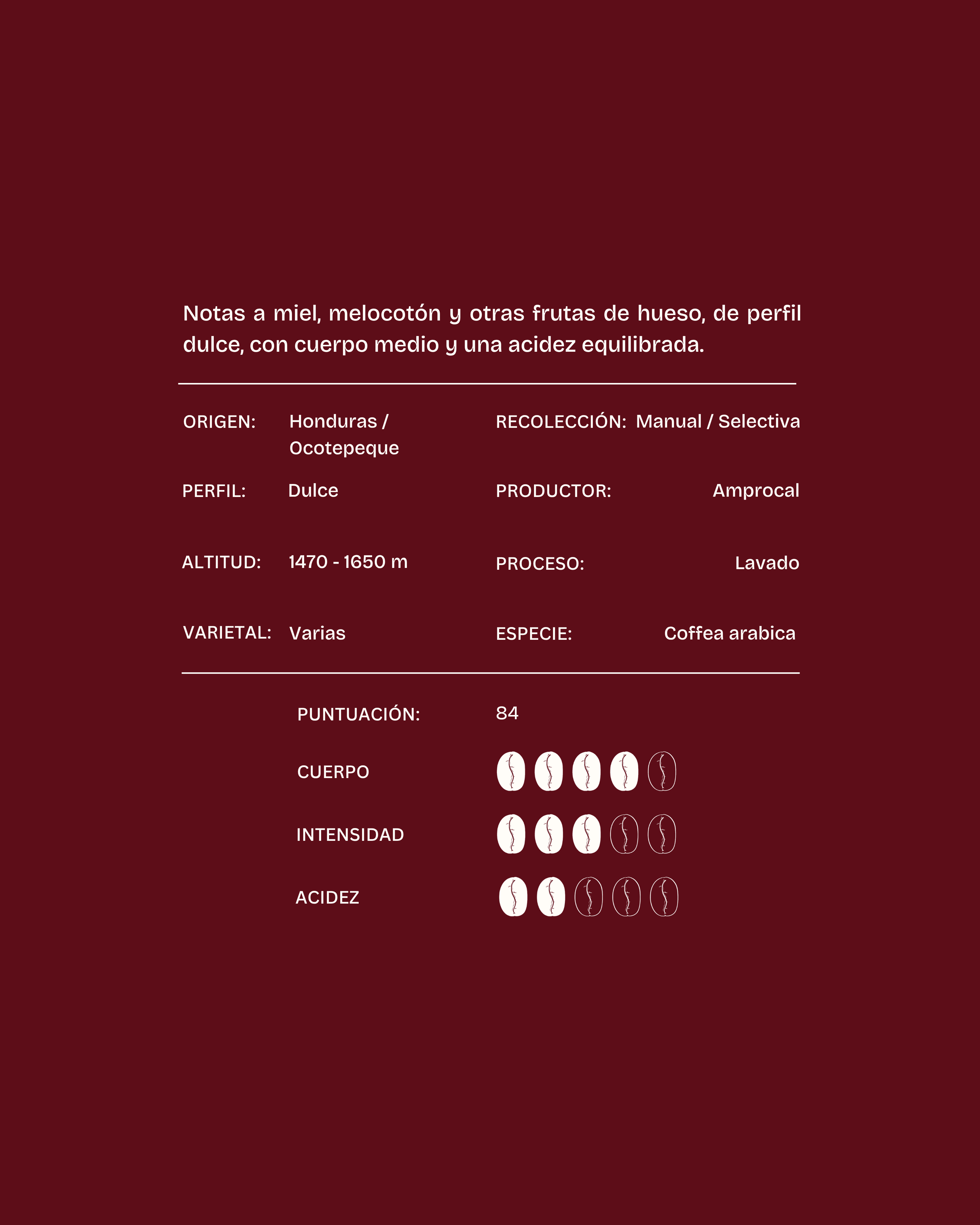 Notas a miel, melocotón y otras frutas de hueso, de perfil dulce, con cuerpo medio y una acidez equilibrada.

ORIGEN: Honduras / Ocotepeque

PERFIL: Dulce

ALTITUD: 1470 - 1650 m

VARIETAL: Varias

RECOLECCIÓN: Manual / Selectiva

PRODUCTOR: Amprocal

PROCESO: Lavado

ESPECIE: Coffea arabica

PUNTUACIÓN: 84

CUERPO

INTENSIDAD

ACIDEZ